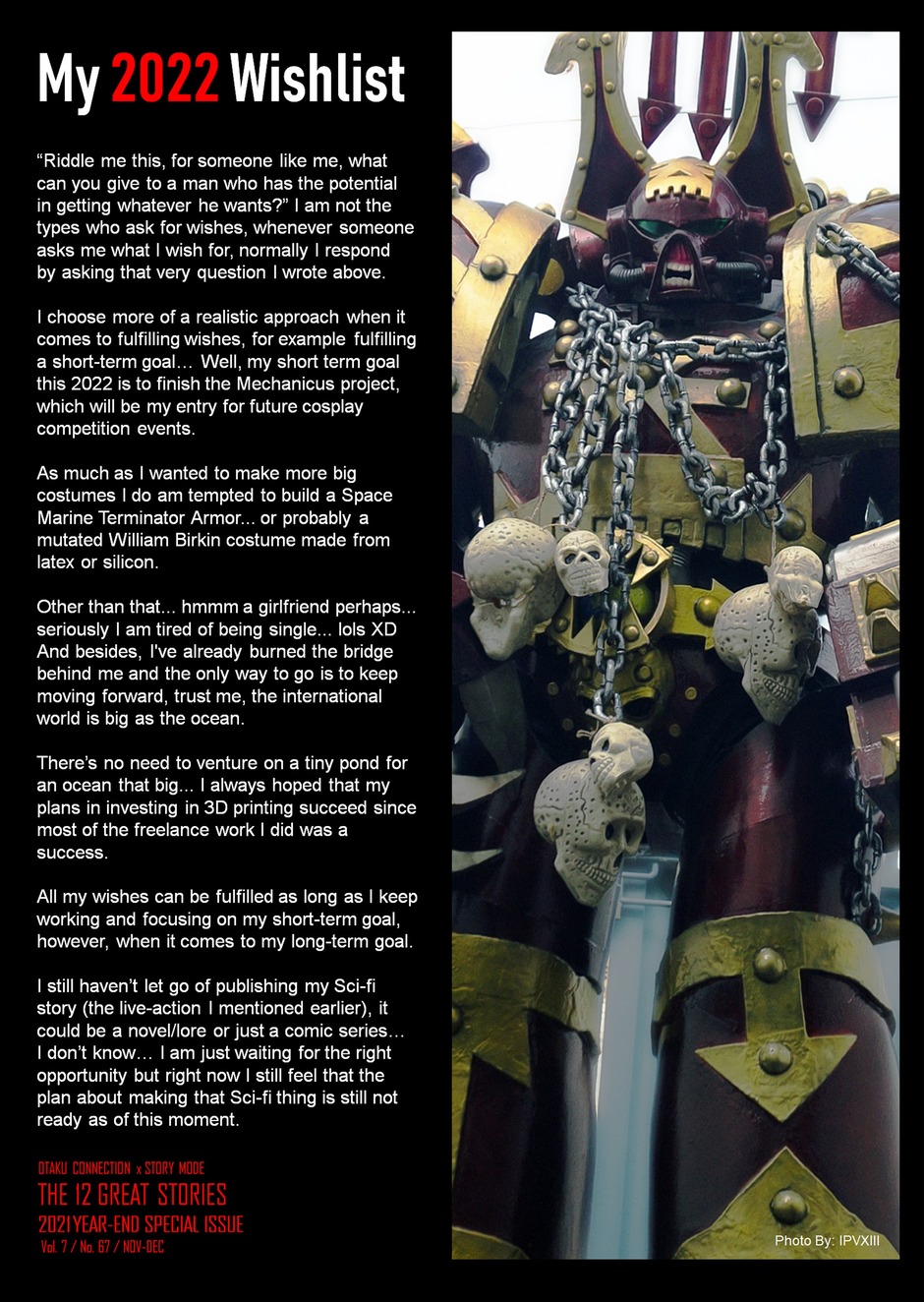 My 2022 Wishlist

“Riddle me this, for someone like me, what can you give to a man who has the potential in getting whatever he wants?” I am not the types who ask for wishes, whenever someone asks me what I wish for, normally I respond by asking that very question I wrote above.

I choose more of a realistic approach when it comes to fulfilling wishes, for example fulfilling a short-term goal… Well, my short term goal this 2022 is to finish the Mechanicus project, which will be my entry for future cosplay competition events.

As much as I wanted to make more big costumes I do am tempted to build a Space Marine Terminator Armor... or probably a mutated William Birkin costume made from latex or silicon.

Other than that... hmmm a girlfriend perhaps... seriously I am tired of being single... lols XD And besides, I've already burned the bridge behind me and the only way to go is to keep moving forward, trust me, the international world is big as the ocean.

There’s no need to venture on a tiny pond for an ocean that big... I always hoped that my plans in investing in 3D printing succeed since most of the freelance work I did was a success.

All my wishes can be fulfilled as long as I keep working and focusing on my short-term goal, however, when it comes to my long-term goal.

I still haven’t let go of publishing my Sci-fi story (the live-action I mentioned earlier), it could be a novel/lore or just a comic series… I don’t know… I am just waiting for the right opportunity but right now I still feel that the plan about making that Sci-fi thing is still not ready as of this moment.

OTAKU CONNECTION x STORY MODE
THE 12 GREAT STORIES
2021 YEAR-END SPECIAL ISSUE
Vol. 7 / No. 67 / NOV-DEC

Photo By: IPVXIII